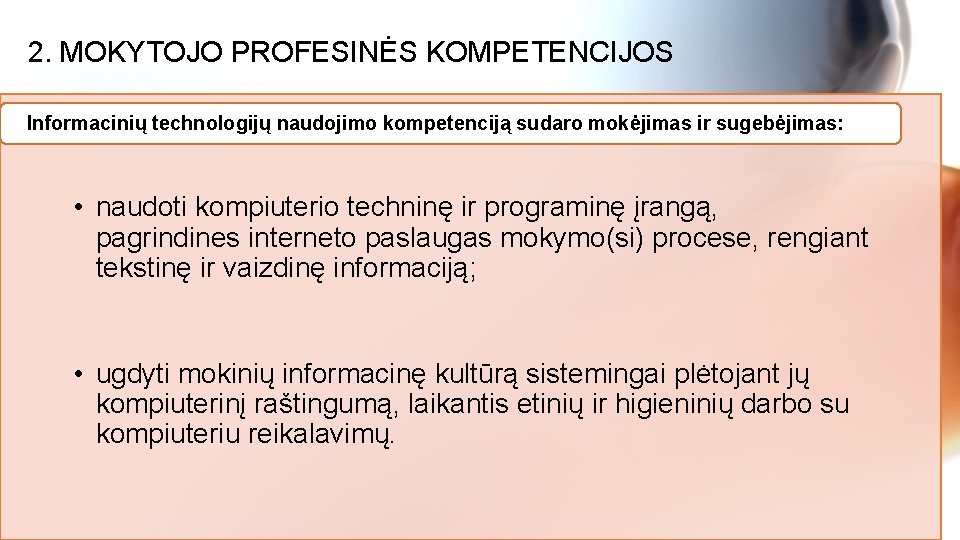 2. MOKYTOJO PROFESINĖS KOMPETENCIJOS

Informacinių technologijų naudojimo kompetenciją sudaro mokėjimas ir sugebėjimas:

• naudoti kompiuterio techninę ir programinę įrangą, pagrindines interneto paslaugas mokymo(si) procese, rengiant tekstinę ir vaizdinę informaciją;

• ugdyti mokinių informacinę kultūrą sistemingai plėtojant jų kompiuterinį raštingumą, laikantis etinių ir higieninių darbo su kompiuteriu reikalavimų.